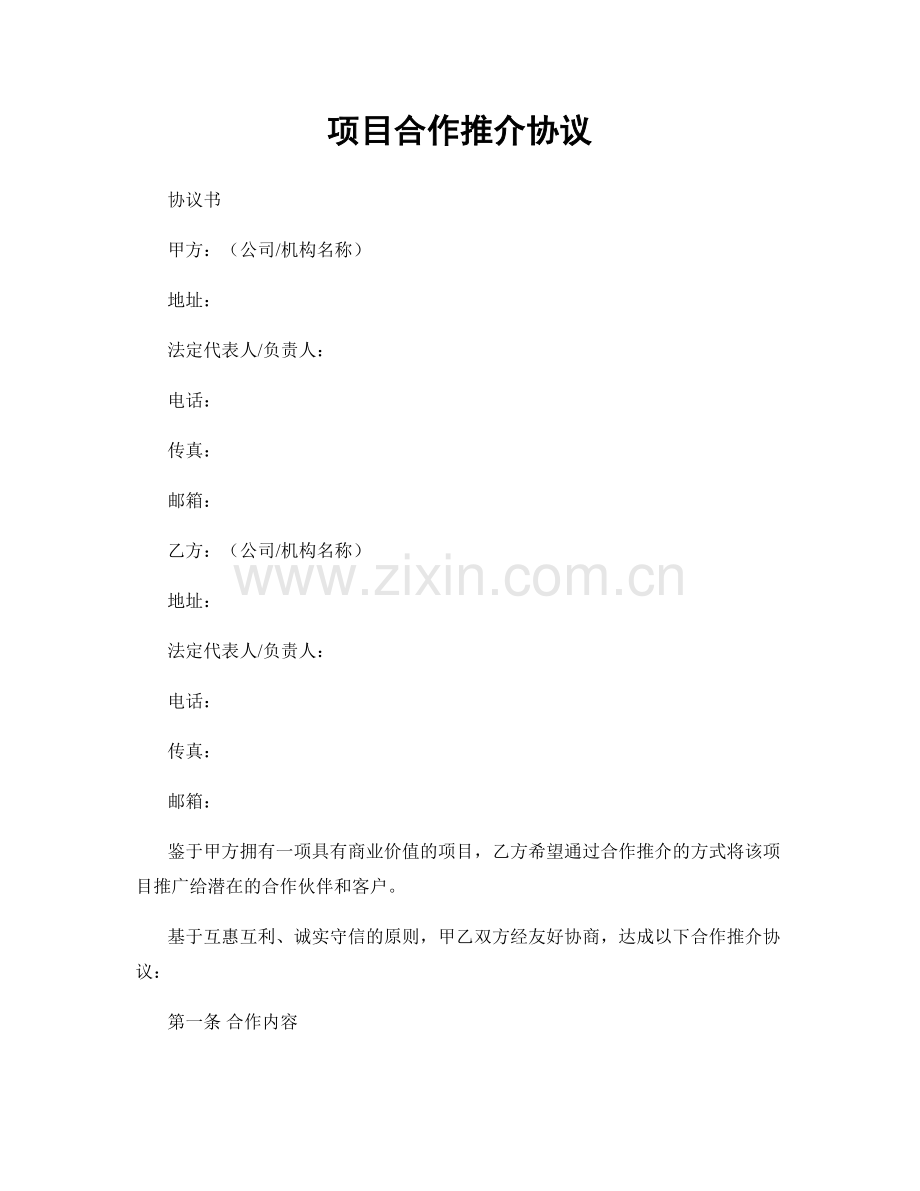 项目合作推介协议

协议书

甲方：（公司/机构名称）

地址：

法定代表人/负责人：

电话：

传真：

邮箱：

乙方：（公司/机构名称）

www.zixin.com.cn

地址：

法定代表人/负责人：

电话：

传真：

邮箱：

鉴于甲方拥有一项具有商业价值的项目，乙方希望通过合作推介的方式将该项目推广给潜在的合作伙伴和客户。

基于互惠互利、诚实守信的原则，甲乙双方经友好协商，达成以下合作推介协议：

第一条 合作内容